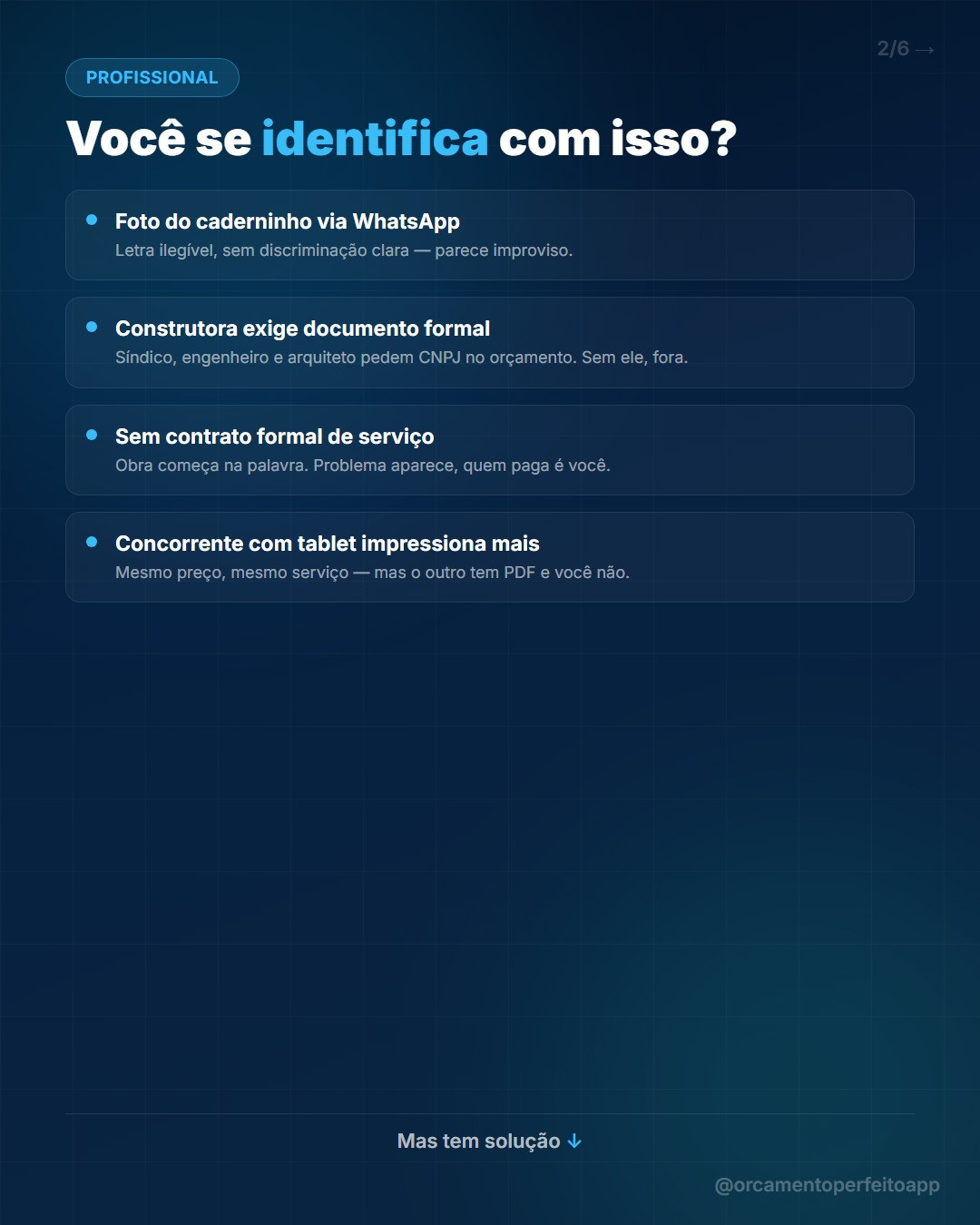 2/6 →

PROFISSIONAL

Você se identifica com isso?

• Foto do caderninho via WhatsApp
Letra ilegível, sem discriminação clara — parece improviso.

• Construtora exige documento formal
Síndico, engenheiro e arquiteto pedem CNPJ no orçamento. Sem ele, fora.

• Sem contrato formal de serviço
Obra começa na palavra. Problema aparece, quem paga é você.

• Concorrente com tablet impressiona mais
Mesmo preço, mesmo serviço — mas o outro tem PDF e você não.

Mas tem solução ↓

@orcamentoperfeitoapp